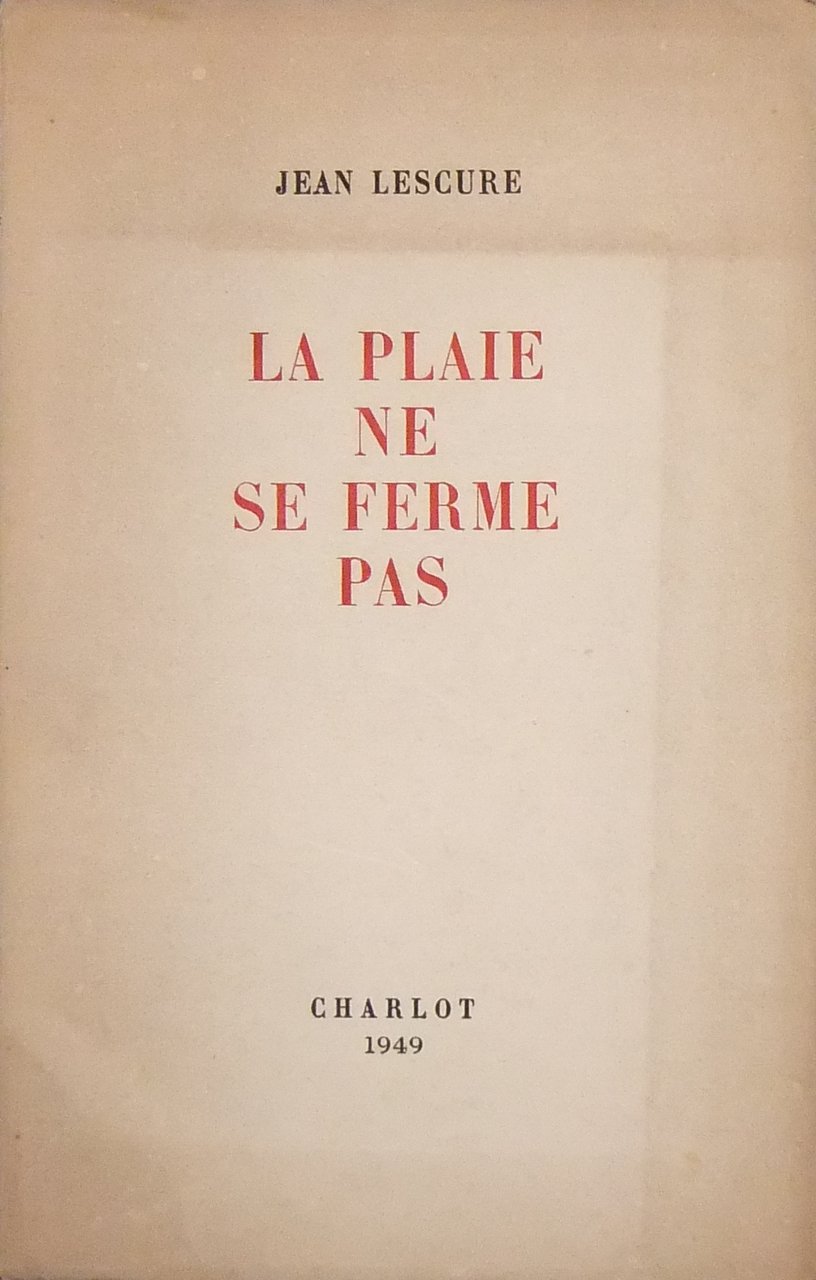 JEAN LESCURE

LA PLAIE
NE
SE FERME
PAS

CHARLOT
1949